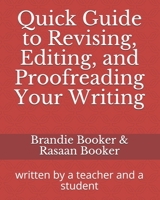 Quick Guide to Revising, Editing, and Proofreading Your Writing

Brandie Booker & Rasaan Booker

written by a teacher and a student